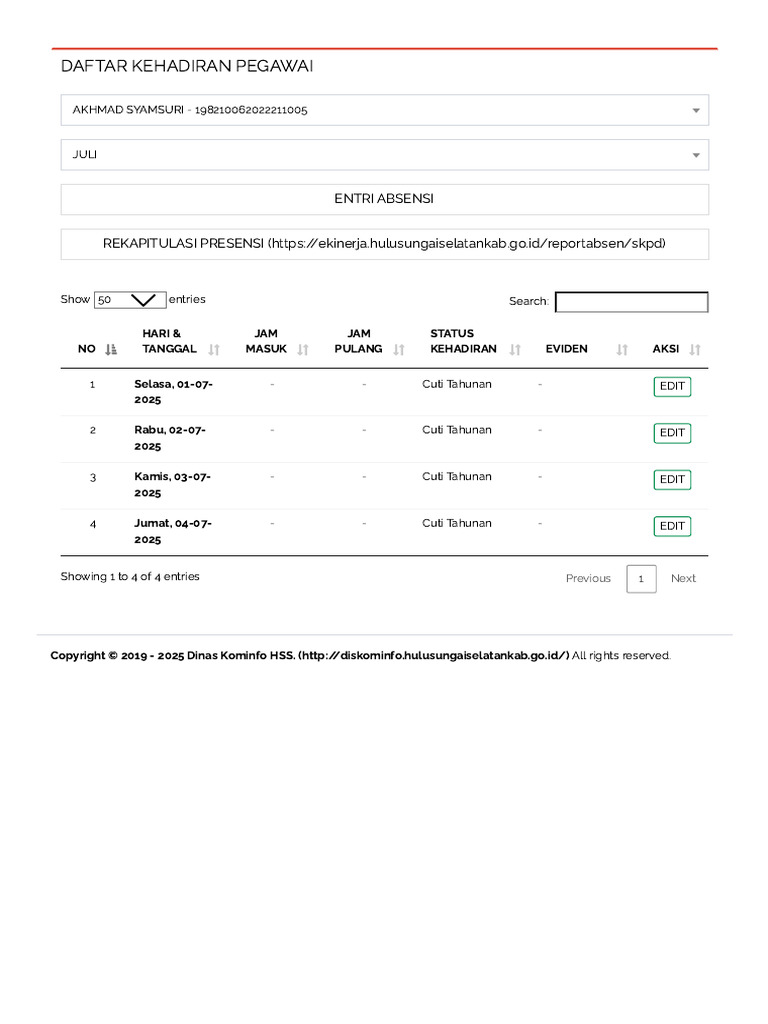 DAFTAR KEHADIRAN PEGAWAI

AKHMAD SYAMSURI - 198210062022211005

JULI

ENTRI ABSENSI

REKAPITULASI PRESENSI (https://ekinerja.hulusungaiselatankab.go.id/reportabsen/skpd)

Show 50 entries

Search:

| NO | HARI & TANGGAL | JAM MASUK | JAM PULANG | STATUS KEHADIRAN | EVIDEN | AKSI |
|---|---|---|---|---|---|---|
| 1 | Selasa, 01-07-2025 | - | - | Cuti Tahunan | - | EDIT |
| 2 | Rabu, 02-07-2025 | - | - | Cuti Tahunan | - | EDIT |
| 3 | Kamis, 03-07-2025 | - | - | Cuti Tahunan | - | EDIT |
| 4 | Jumat, 04-07-2025 | - | - | Cuti Tahunan | - | EDIT |

Showing 1 to 4 of 4 entries

Previous 1 Next

Copyright © 2019 - 2025 Dinas Kominfo HSS. (http://diskominfo.hulusungaiselatankab.go.id/) All rights reserved.